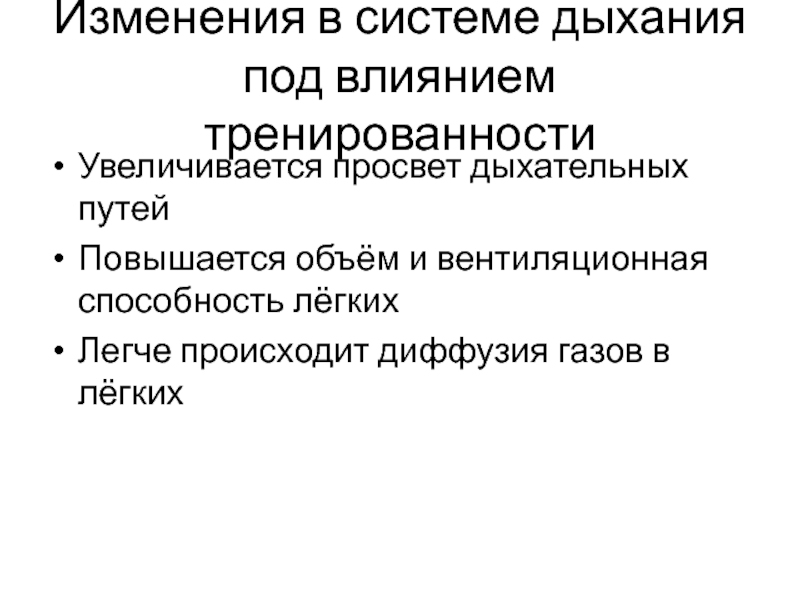 Изменения в системе дыхания
под влиянием
тренированности

• Увеличивается просвет дыхательных путей
• Повышается объём и вентиляционная способность лёгких
• Легче происходит диффузия газов в лёгких